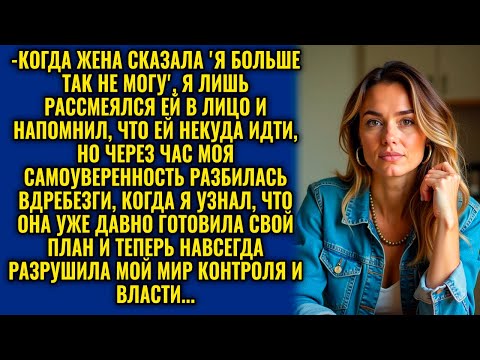 -КОГДА ЖЕНА СКАЗАЛА 'Я БОЛЬШЕ ТАК НЕ МОГУ', Я ЛИШЬ РАССМЕЯЛСЯ ЕЙ В ЛИЦО И НАПОМНИЛ, ЧТО ЕЙ НЕКУДА ИДТИ, НО ЧЕРЕЗ ЧАС МОЯ САМОУВЕРЕННОСТЬ РАЗБИЛАСЬ ВДРЕБЕЗГИ, КОГДА Я УЗНАЛ, ЧТО ОНА УЖЕ ДАВНО ГОТОВИЛА СВОЙ ПЛАН И ТЕПЕРЬ НАВСЕГДА РАЗРУШИЛА МОЙ МИР КОНТРОЛЯ И ВЛАСТИ...